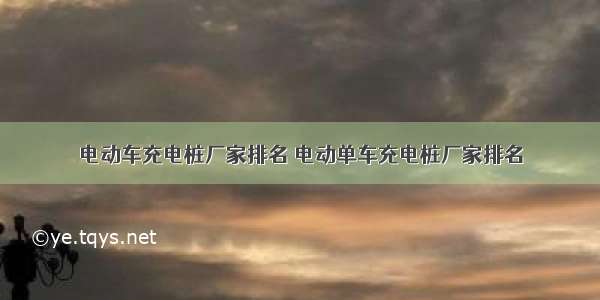 电动车充电桩厂家排名 电动单车充电桩厂家排名

©ye.tqys.net